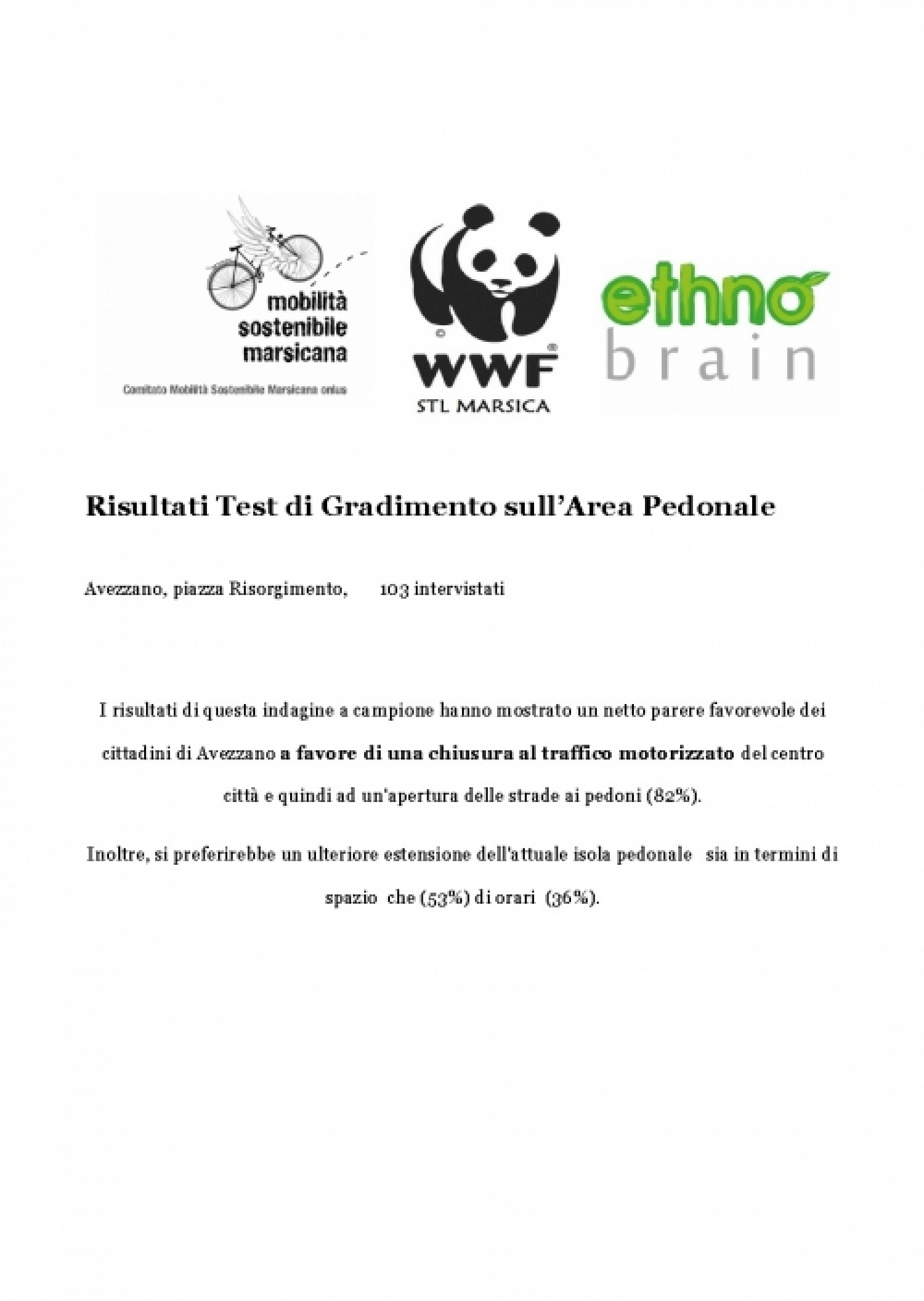 mobilità sostenibile marsicana
Comitato Mobilità Sostenibile Marsicana onlus

WWF
STL MARSICA

ethno
brain

Risultati Test di Gradimento sull'Area Pedonale

Avezzano, piazza Risorgimento, 103 intervistati

I risultati di questa indagine a campione hanno mostrato un netto parere favorevole dei cittadini di Avezzano a favore di una chiusura al traffico motorizzato del centro città e quindi ad un'apertura delle strade ai pedoni (82%).

Inoltre, si preferirebbe un ulteriore estensione dell'attuale isola pedonale sia in termini di spazio che (53%) di orari (36%).